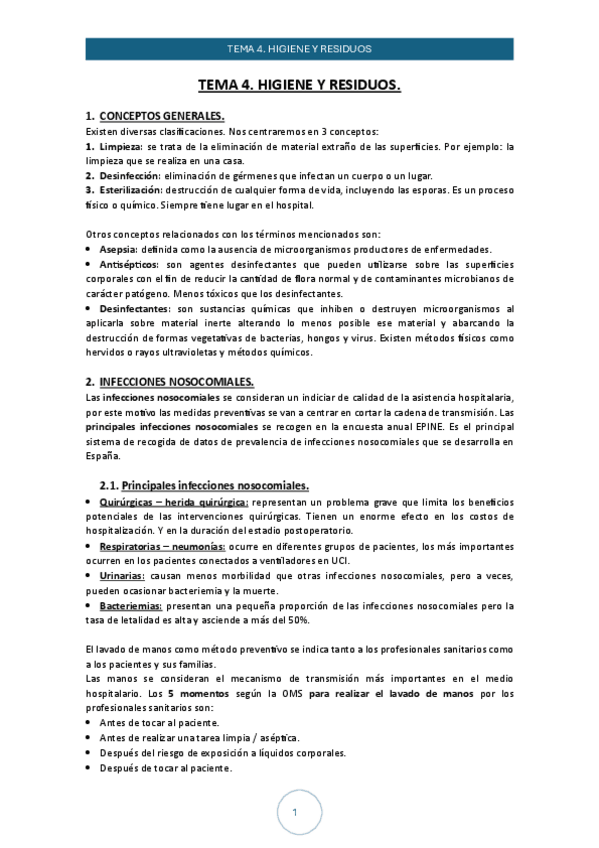 TEMA 4. HIGIENE Y RESIDUOS

TEMA 4. HIGIENE Y RESIDUOS.

1. CONCEPTOS GENERALES.
Existen diversas clasificaciones. Nos centraremos en 3 conceptos:
1. Limpieza: se trata de la eliminación de material extraño de las superficies. Por ejemplo: la limpieza que se realiza en una casa.
2. Desinfección: eliminación de gérmenes que infectan un cuerpo o un lugar.
3. Esterilización: destrucción de cualquier forma de vida, incluyendo las esporas. Es un proceso físico o químico. Siempre tiene lugar en el hospital.

Otros conceptos relacionados con los términos mencionados son:
• Asepsia: definida como la ausencia de microorganismos productores de enfermedades.
• Antisépticos: son agentes desinfectantes que pueden utilizarse sobre las superficies corporales con el fin de reducir la cantidad de flora normal y de contaminantes microbianos de carácter patógeno. Menos tóxicos que los desinfectantes.
• Desinfectantes: son sustancias químicas que inhiben o destruyen microorganismos al aplicarla sobre material inerte alterando lo menos posible ese material y abarcando la destrucción de formas vegetativas de bacterias, hongos y virus. Existen métodos físicos como hervidos o rayos ultravioletas y métodos químicos.

2. INFECCIONES NOSOCOMIALES.
Las infecciones nosocomiales se consideran un indiciar de calidad de la asistencia hospitalaria, por este motivo las medidas preventivas se van a centrar en cortar la cadena de transmisión. Las principales infecciones nosocomiales se recogen en la encuesta anual EPINE. Es el principal sistema de recogida de datos de prevalencia de infecciones nosocomiales que se desarrolla en España.

2.1. Principales infecciones nosocomiales.
• Quirúrgicas – herida quirúrgica: representan un problema grave que limita los beneficios potenciales de las intervenciones quirúrgicas. Tienen un enorme efecto en los costos de hospitalización. Y en la duración del estadio postoperatorio.
• Respiratorias – neumonías: ocurre en diferentes grupos de pacientes, los más importantes ocurren en los pacientes conectados a ventiladores en UCI.
• Urinarias: causan menos morbilidad que otras infecciones nosocomiales, pero a veces, pueden ocasionar bacteriemia y la muerte.
• Bacteriemias: presentan una pequeña proporción de las infecciones nosocomiales pero la tasa de letalidad es alta y asciende a más del 50%.

El lavado de manos como método preventivo se indica tanto a los profesionales sanitarios como a los pacientes y sus familias.
Las manos se consideran el mecanismo de transmisión más importantes en el medio hospitalario. Los 5 momentos según la OMS para realizar el lavado de manos por los profesionales sanitarios son:
• Antes de tocar al paciente.
• Antes de realizar una tarea limpia / aséptica.
• Después del riesgo de exposición a líquidos corporales.
• Después de tocar al paciente.

1